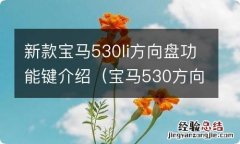 新款宝马530li方向盘功能键介绍（宝马530方向

经验总结
jingyanzongjie.com